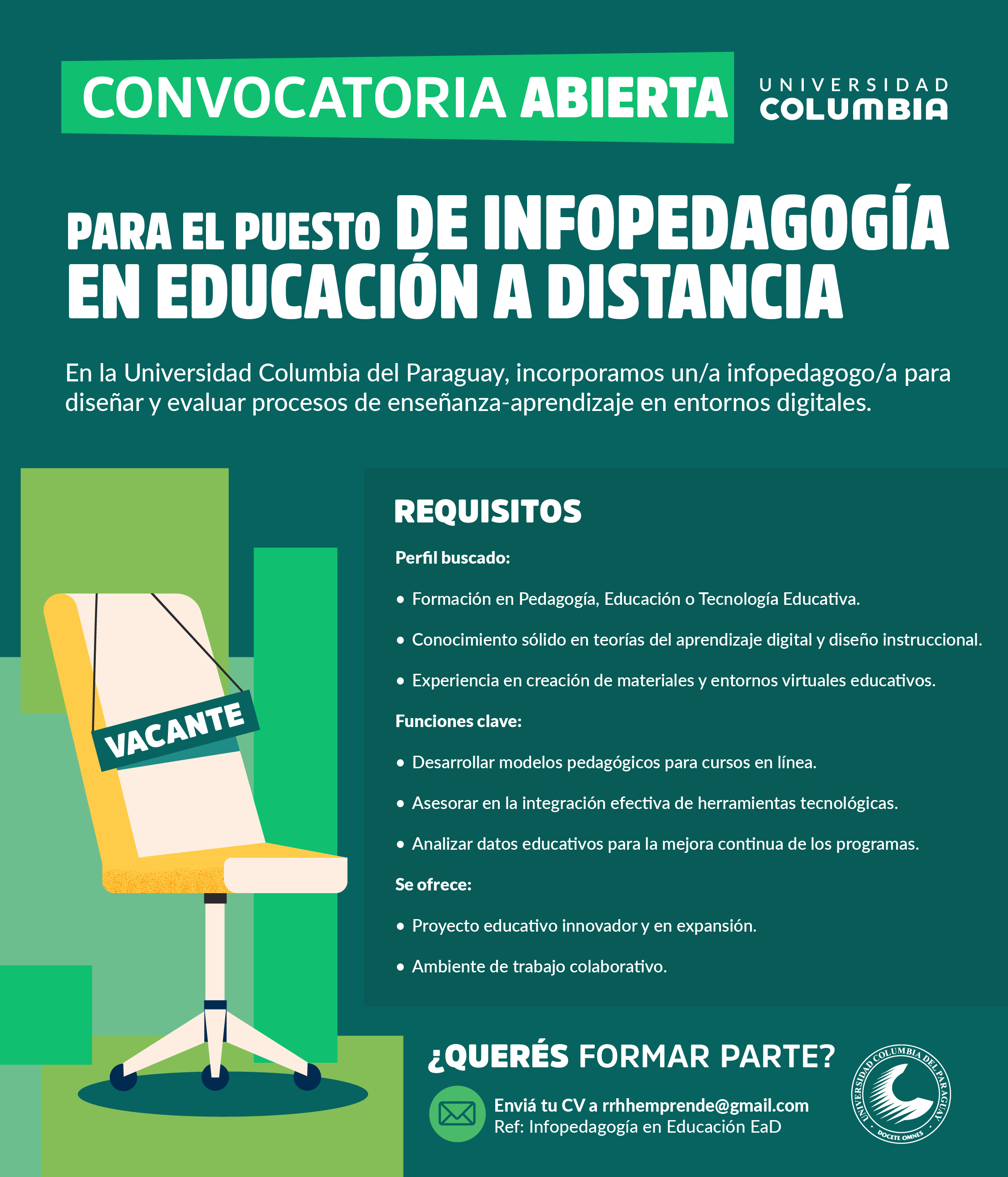 CONVOCATORIA ABIERTA

UNIVERSIDAD COLUMBIA

PARA EL PUESTO DE INFOPEDAGOGÍA EN EDUCACIÓN A DISTANCIA

En la Universidad Columbia del Paraguay, incorporamos un/a infopedagogo/a para diseñar y evaluar procesos de enseñanza-aprendizaje en entornos digitales.

VACANTE

REQUISITOS

Perfil buscado:

• Formación en Pedagogía, Educación o Tecnología Educativa.

• Conocimiento sólido en teorías del aprendizaje digital y diseño instruccional.

• Experiencia en creación de materiales y entornos virtuales educativos.

Funciones clave:

• Desarrollar modelos pedagógicos para cursos en línea.

• Asesorar en la integración efectiva de herramientas tecnológicas.

• Analizar datos educativos para la mejora continua de los programas.

Se ofrece:

• Proyecto educativo innovador y en expansión.

• Ambiente de trabajo colaborativo.

¿QUERÉS FORMAR PARTE?

Enviá tu CV a rrhhemprende@gmail.com
Ref: Infopedagogía en Educación EaD

UNIVERSIDAD COLUMBIA DEL PARAGUAY
DOCETE OMNES